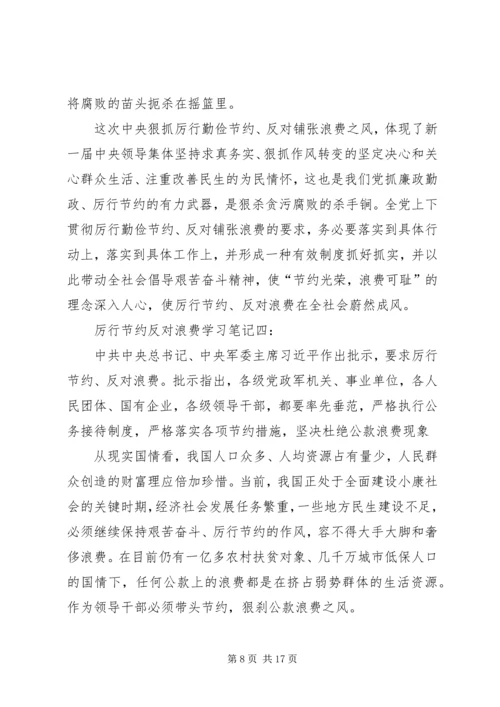 将腐败的苗头扼杀在摇篮里。

这次中央狠抓厉行勤俭节约、反对铺张浪费之风，体现了新一届中央领导集体坚持求真务实、狠抓作风转变的坚定决心和关心群众生活、注重改善民生的为民情怀，这也是我们党抓廉政勤政、厉行节约的有力武器，是狠杀贪污腐败的杀手锏。全党上下贯彻厉行勤俭节约、反对铺张浪费的要求，务必要落实到具体行动上，落实到具体工作上，并形成一种有效制度抓好抓实，并以此带动全社会倡导艰苦奋斗精神，使“节约光荣，浪费可耻”的理念深入人心，使厉行节约、反对浪费在全社会蔚然成风。

厉行节约反对浪费学习笔记四：

中共中央总书记、中央军委主席习近平作出批示，要求厉行节约、反对浪费。批示指出，各级党政军机关、事业单位，各人民团体、国有企业，各级领导干部，都要率先垂范，严格执行公务接待制度，严格落实各项节约措施，坚决杜绝公款浪费现象

从现实国情看，我国人口众多、人均资源占有量少，人民群众创造的财富理应倍加珍惜。当前，我国正处于全面建设小康社会的关键时期，经济社会发展任务繁重，一些地方民生建设不足，必须继续保持艰苦奋斗、厉行节约的作风，容不得大手大脚和奢侈浪费。在目前仍有一亿多农村扶贫对象、几千万城市低保人口的国情下，任何公款上的浪费都是在挤占弱势群体的生活资源。作为领导干部必须带头节约，狠刹公款浪费之风。

第 8 页 共 17 页